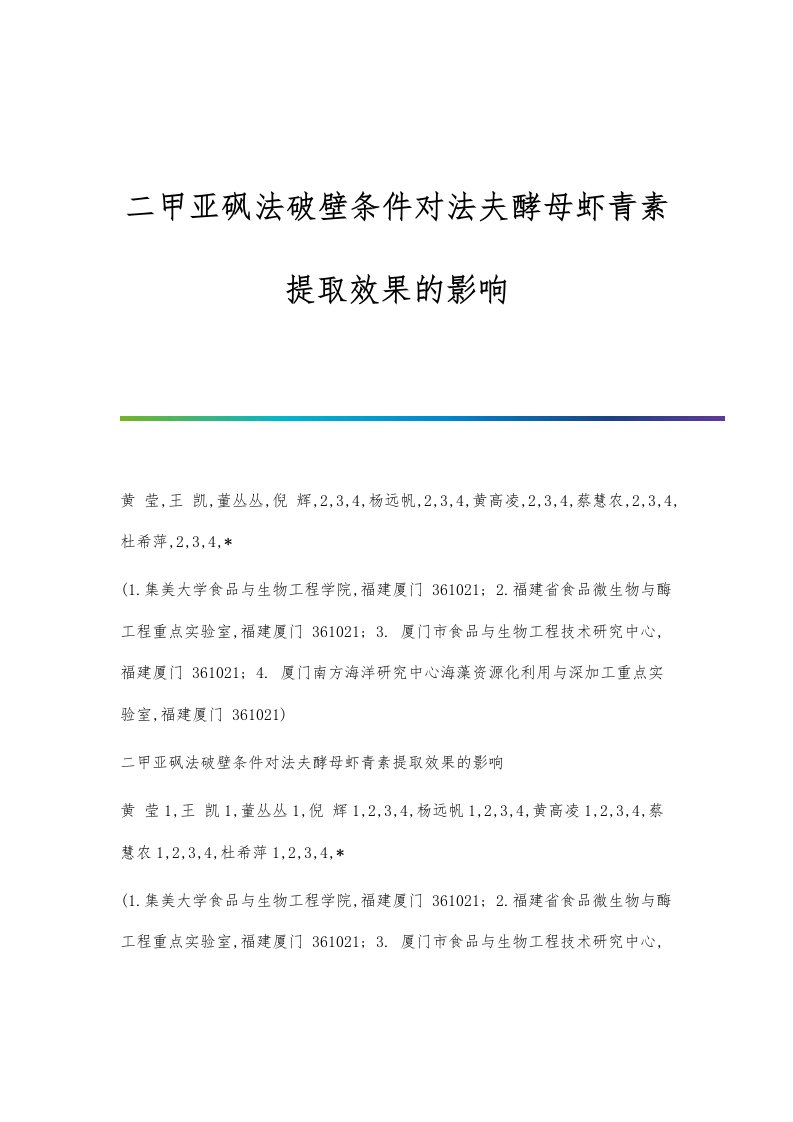 二甲亚砜法破壁条件对法夫酵母虾青素提取效果的影响

黄 莹,王 凯,董丛丛,倪 辉,2,3,4,杨远帆,2,3,4,黄高凌,2,3,4,蔡慧农,2,3,4,杜希萍,2,3,4,*

(1.集美大学食品与生物工程学院,福建厦门 361021; 2.福建省食品微生物与酶工程重点实验室,福建厦门 361021; 3. 厦门市食品与生物工程技术研究中心,福建厦门 361021; 4. 厦门南方海洋研究中心海藻资源化利用与深加工重点实验室,福建厦门 361021)

二甲亚砜法破壁条件对法夫酵母虾青素提取效果的影响

黄 莹1,王 凯1,董丛丛1,倪 辉1,2,3,4,杨远帆1,2,3,4,黄高凌1,2,3,4,蔡慧农1,2,3,4,杜希萍1,2,3,4,*

(1.集美大学食品与生物工程学院,福建厦门 361021; 2.福建省食品微生物与酶工程重点实验室,福建厦门 361021; 3. 厦门市食品与生物工程技术研究中心,